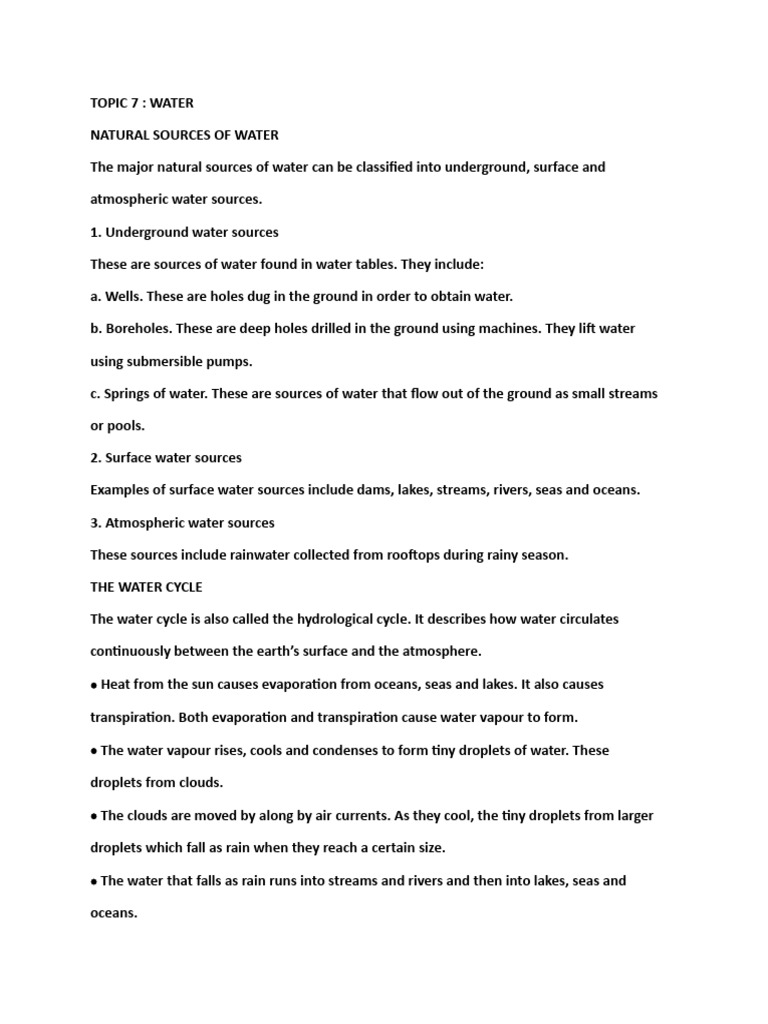 TOPIC 7 : WATER

NATURAL SOURCES OF WATER

The major natural sources of water can be classified into underground, surface and atmospheric water sources.

1. Underground water sources

These are sources of water found in water tables. They include:

a. Wells. These are holes dug in the ground in order to obtain water.

b. Boreholes. These are deep holes drilled in the ground using machines. They lift water using submersible pumps.

c. Springs of water. These are sources of water that flow out of the ground as small streams or pools.

2. Surface water sources

Examples of surface water sources include dams, lakes, streams, rivers, seas and oceans.

3. Atmospheric water sources

These sources include rainwater collected from rooftops during rainy season.

THE WATER CYCLE

The water cycle is also called the hydrological cycle. It describes how water circulates continuously between the earth's surface and the atmosphere.

• Heat from the sun causes evaporation from oceans, seas and lakes. It also causes transpiration. Both evaporation and transpiration cause water vapour to form.

• The water vapour rises, cools and condenses to form tiny droplets of water. These droplets from clouds.

• The clouds are moved by along by air currents. As they cool, the tiny droplets from larger droplets which fall as rain when they reach a certain size.

• The water that falls as rain runs into streams and rivers and then into lakes, seas and oceans.